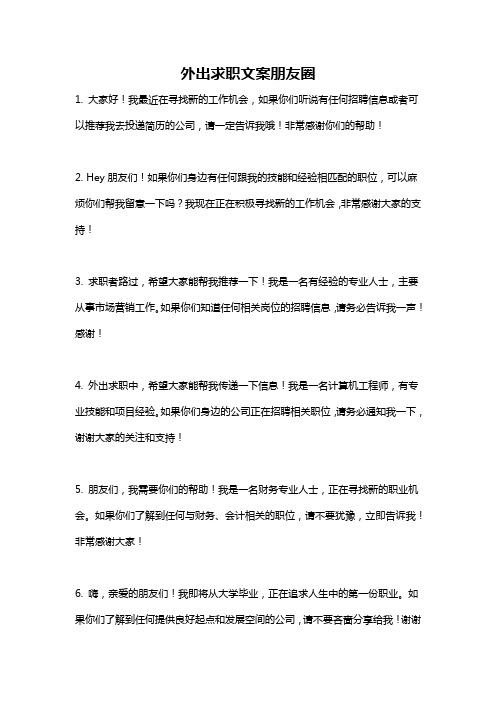 外出求职文案朋友圈

1. 大家好！我最近在寻找新的工作机会，如果你们听说有任何招聘信息或者可以推荐我去投递简历的公司，请一定告诉我哦！非常感谢你们的帮助！

2. Hey 朋友们！如果你们身边有任何跟我的技能和经验相匹配的职位，可以麻烦你们帮我留意一下吗？我现在正在积极寻找新的工作机会，非常感谢大家的支持！

3. 求职者路过，希望大家能帮我推荐一下！我是一名有经验的专业人士，主要从事市场营销工作。如果你们知道任何相关岗位的招聘信息，请务必告诉我一声！感谢！

4. 外出求职中，希望大家能帮我传递一下信息！我是一名计算机工程师，有专业技能和项目经验。如果你们身边的公司正在招聘相关职位，请务必通知我一下，谢谢大家的关注和支持！

5. 朋友们，我需要你们的帮助！我是一名财务专业人士，正在寻找新的职业机会。如果你们了解到任何与财务、会计相关的职位，请不要犹豫，立即告诉我！非常感谢大家！

6. 嗨，亲爱的朋友们！我即将从大学毕业，正在追求人生中的第一份职业。如果你们了解到任何提供良好起点和发展空间的公司，请不要吝啬分享给我！谢谢